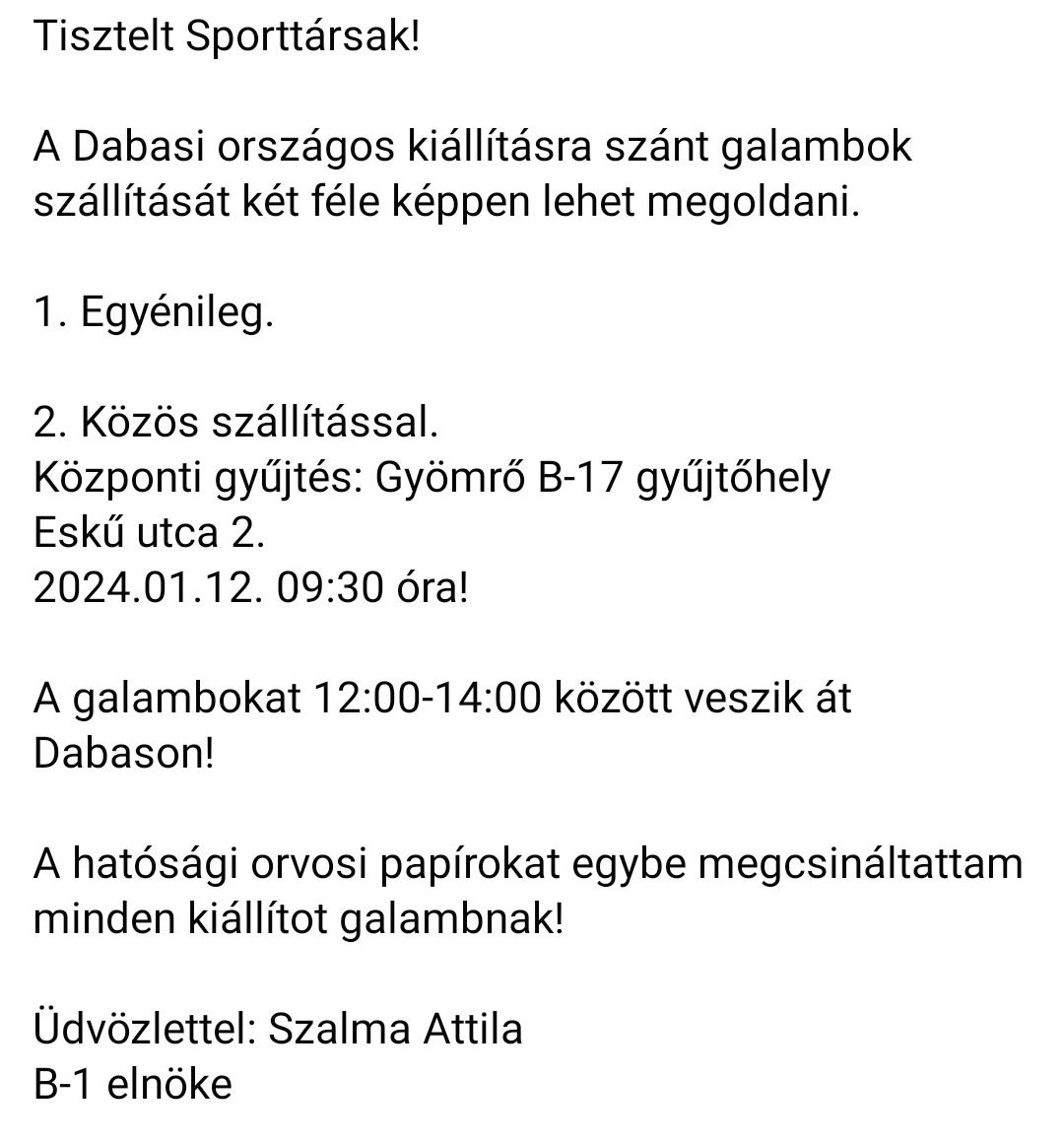 Tisztelt Sporttársak!

A Dabasi országos kiállításra szánt galambok szállítását két féle képpen lehet megoldani.

1. Egyénileg.

2. Közös szállítással.
Központi gyűjtés: Gyömrő B-17 gyűjtőhely
Eskű utca 2.
2024.01.12. 09:30 óra!

A galambokat 12:00-14:00 között veszik át Dabason!

A hatósági orvosi papírokat egybe megcsináltattam minden kiállítot galambnak!

Üdvözlettel: Szalma Attila
B-1 elnöke